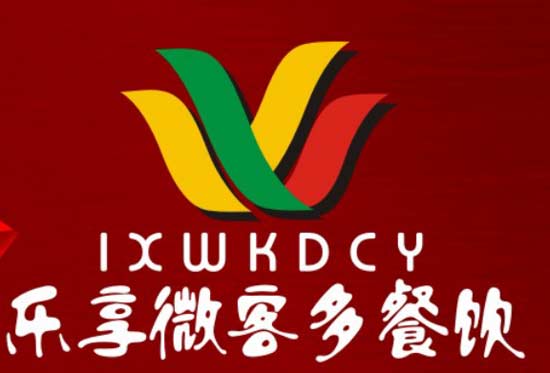 IXWKDCY
乐享微客多餐饮